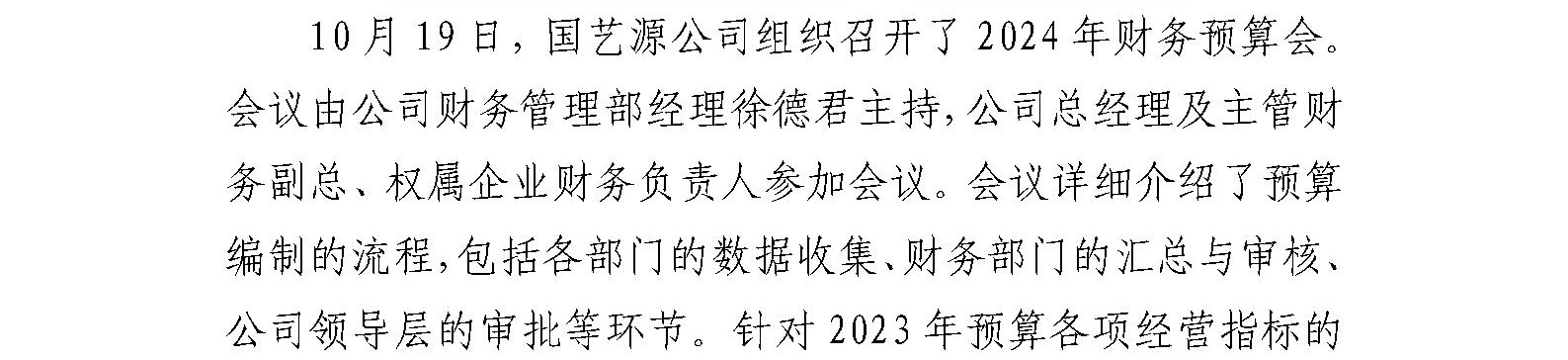 10月19日，国艺源公司组织召开了2024年财务预算会。会议由公司财务管理部经理徐德君主持，公司总经理及主管财务副总、权属企业财务负责人参加会议。会议详细介绍了预算编制的流程，包括各部门的数据收集、财务部门的汇总与审核、公司领导层的审批等环节。针对2023年预算各项经营指标的